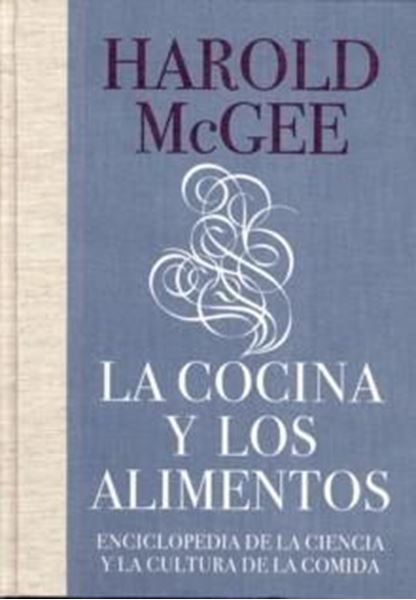 HAROLD McGEE

LA COCINA Y LOS ALIMENTOS

ENCICLOPEDIA DE LA CIENCIA Y LA CULTURA DE LA COMIDA